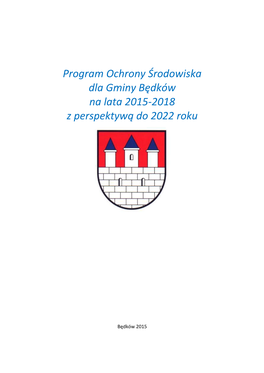 Program Ochrony Środowiska
dla Gminy Będków
na lata 2015-2018
z perspektywą do 2022 roku

Będków 2015